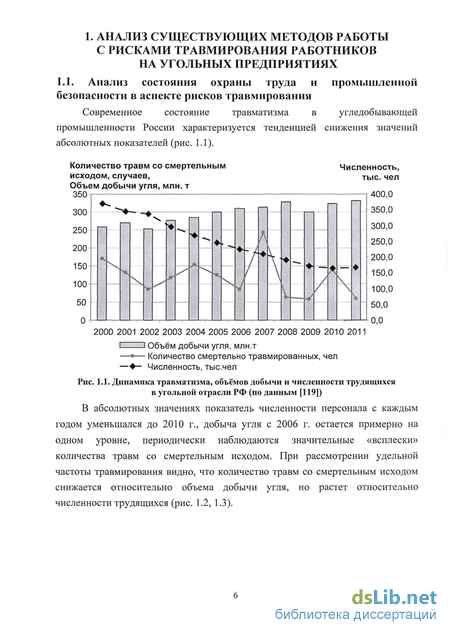 1. АНАЛИЗ СУЩЕСТВУЮЩИХ МЕТОДОВ РАБОТЫ С РИСКАМИ ТРАВМИРОВАНИЯ РАБОТНИКОВ НА УГОЛЬНЫХ ПРЕДПРИЯТИЯХ

1.1. Анализ состояния охраны труда и промышленной безопасности в аспекте рисков травмирования

Современное состояние травматизма в угледобывающей промышленности России характеризуется тенденцией снижения значений абсолютных показателей (рис. 1.1).

Количество травм со смертельным исходом, случаев, Объем добычи угля, млн. т

Численность, тыс. чел

350
300
250
200
150
100
50
0

400,0
350,0
300,0
250,0
200,0
150,0
100,0
50,0
0,0

2000 2001 2002 2003 2004 2005 2006 2007 2008 2009 2010 2011

Объём добычи угля, млн.т
Количество смертельно травмированных, чел
Численность, тыс.чел

Рис. 1.1. Динамика травматизма, объёмов добычи и численности трудящихся в угольной отрасли РФ (по данным [119])

В абсолютных значениях показатель численности персонала с каждым годом уменьшался до 2010 г., добыча угля с 2006 г. остается примерно на одном уровне, периодически наблюдаются значительные «всплески» количества травм со смертельным исходом. При рассмотрении удельной частоты травмирования видно, что количество травм со смертельным исходом снижается относительно объема добычи угля, но растет относительно численности трудящихся (рис. 1.2, 1.3).

6

dsLib.net
библиотека диссертаций